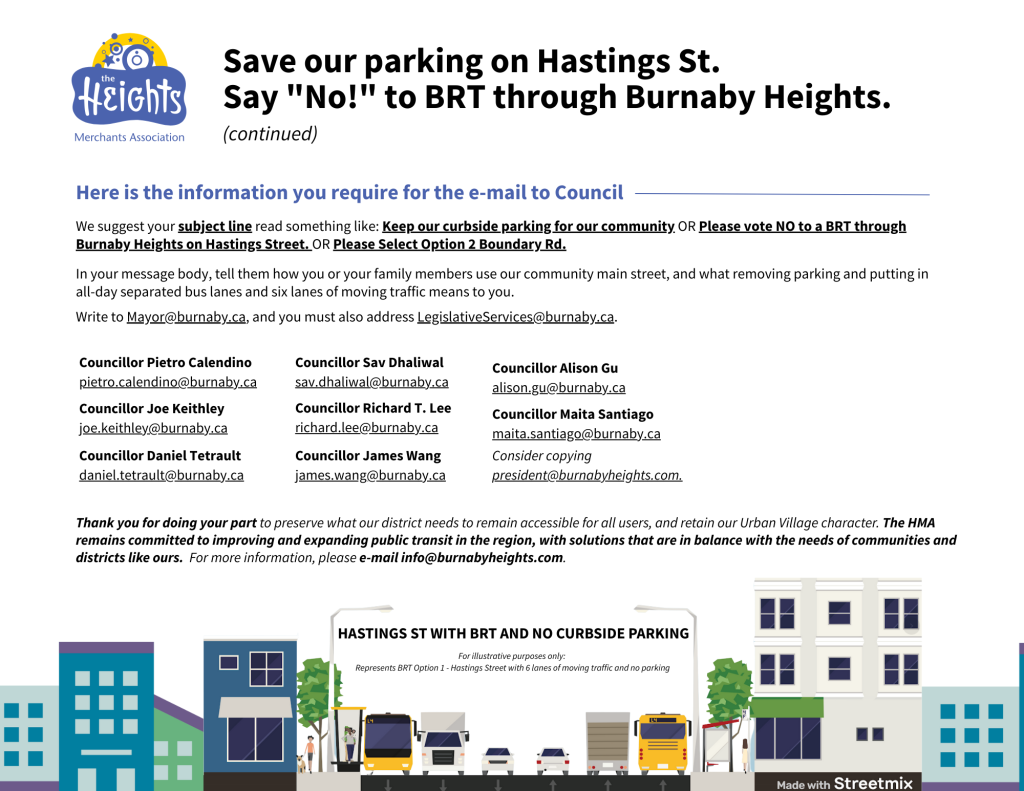 the Heights
Merchants Association

Save our parking on Hastings St.
Say "No!" to BRT through Burnaby Heights.
(continued)

Here is the information you require for the e-mail to Council

We suggest your subject line read something like: Keep our curbside parking for our community OR Please vote NO to a BRT through Burnaby Heights on Hastings Street. OR Please Select Option 2 Boundary Rd.

In your message body, tell them how you or your family members use our community main street, and what removing parking and putting in all-day separated bus lanes and six lanes of moving traffic means to you.

Write to Mayor@burnaby.ca, and you must also address LegislativeServices@burnaby.ca.

Councillor Pietro Calendino
pietro.calendino@burnaby.ca

Councillor Joe Keithley
joe.keithley@burnaby.ca

Councillor Daniel Tetrault
daniel.tetrault@burnaby.ca

Councillor Sav Dhaliwal
sav.dhaliwal@burnaby.ca

Councillor Richard T. Lee
richard.lee@burnaby.ca

Councillor James Wang
james.wang@burnaby.ca

Councillor Alison Gu
alison.gu@burnaby.ca

Councillor Maita Santiago
maita.santiago@burnaby.ca

Consider copying
president@burnabyheights.com.

Thank you for doing your part to preserve what our district needs to remain accessible for all users, and retain our Urban Village character. The HMA remains committed to improving and expanding public transit in the region, with solutions that are in balance with the needs of communities and districts like ours. For more information, please e-mail info@burnabyheights.com.

HASTINGS ST WITH BRT AND NO CURBSIDE PARKING
For illustrative purposes only:
Represents BRT Option 1 - Hastings Street with 6 lanes of moving traffic and no parking

Made with Streetmix